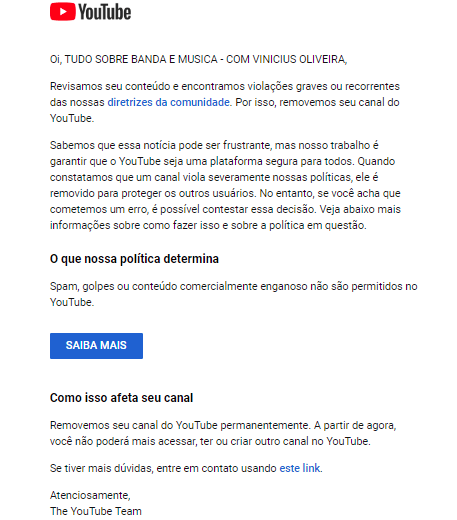 YouTube

Oi, TUDO SOBRE BANDA E MUSICA - COM VINICIUS OLIVEIRA,

Revisamos seu conteúdo e encontramos violações graves ou recorrentes das nossas diretrizes da comunidade. Por isso, removemos seu canal do YouTube.

Sabemos que essa notícia pode ser frustrante, mas nosso trabalho é garantir que o YouTube seja uma plataforma segura para todos. Quando constatamos que um canal viola severamente nossas políticas, ele é removido para proteger os outros usuários. No entanto, se você acha que cometemos um erro, é possível contestar essa decisão. Veja abaixo mais informações sobre como fazer isso e sobre a política em questão.

O que nossa política determina

Spam, golpes ou conteúdo comercialmente enganoso não são permitidos no YouTube.

SAIBA MAIS

Como isso afeta seu canal

Removemos seu canal do YouTube permanentemente. A partir de agora, você não poderá mais acessar, ter ou criar outro canal no YouTube.

Se tiver mais dúvidas, entre em contato usando este link.

Atenciosamente,
The YouTube Team